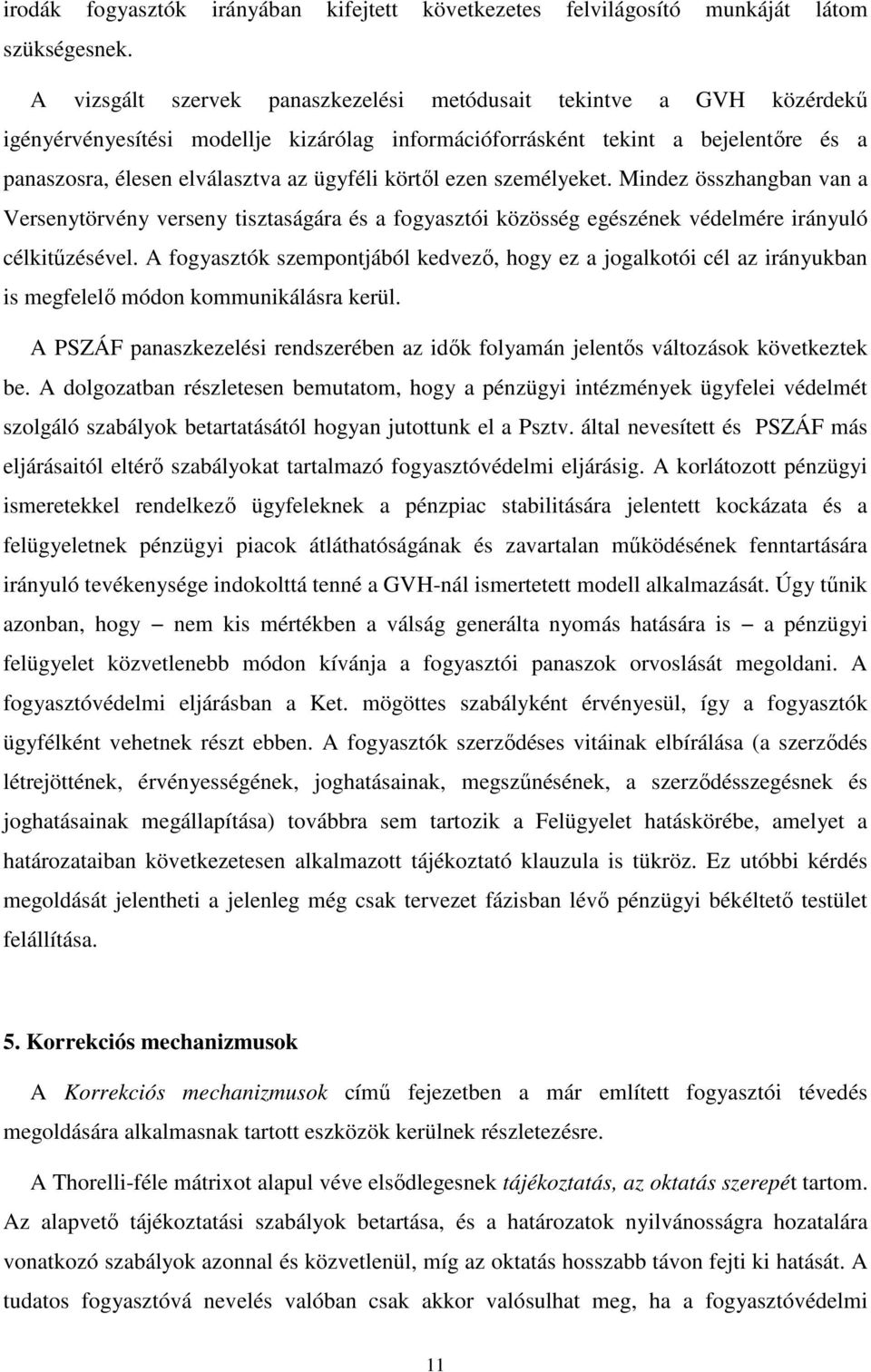 irodák fogyasztók irányában kifejtett következetes felvilágosító munkáját látom szükségesnek.

A vizsgált szervek panaszkezelési metódusait tekintve a GVH közérdekű igényérvényesítési modellje kizárólag információforrásként tekint a bejelentőre és a panaszosra, élesen elválasztva az ügyféli körtől ezen személyeket. Mindez összhangban van a Versenytörvény verseny tisztaságára és a fogyasztói közösség egészének védelmére irányuló célkitűzésével. A fogyasztók szempontjából kedvező, hogy ez a jogalkotói cél az irányukban is megfelelő módon kommunikálásra kerül.

A PSZÁF panaszkezelési rendszerében az idők folyamán jelentős változások következtek be. A dolgozatban részletesen bemutatom, hogy a pénzügyi intézmények ügyfelei védelmét szolgáló szabályok betartatásától hogyan jutottunk el a Psztv. által nevesített és PSZÁF más eljárásaitól eltérő szabályokat tartalmazó fogyasztóvédelmi eljárásig. A korlátozott pénzügyi ismeretekkel rendelkező ügyfeleknek a pénzpiac stabilitására jelentett kockázata és a felügyeletnek pénzügyi piacok átláthatóságának és zavartalan működésének fenntartására irányuló tevékenysége indokolttá tenné a GVH-nál ismertetett modell alkalmazását. Úgy tűnik azonban, hogy – nem kis mértékben a válság generálta nyomás hatására is – a pénzügyi felügyelet közvetlenebb módon kívánja a fogyasztói panaszok orvoslását megoldani. A fogyasztóvédelmi eljárásban a Ket. mögöttes szabályként érvényesül, így a fogyasztók ügyfélként vehetnek részt ebben. A fogyasztók szerződéses vitáinak elbírálása (a szerződés létrejöttének, érvényességének, joghatásainak, megszűnésének, a szerződésszegésnek és joghatásainak megállapítása) továbbra sem tartozik a Felügyelet hatáskörébe, amelyet a határozataiban következetesen alkalmazott tájékoztató klauzula is tükröz. Ez utóbbi kérdés megoldását jelentheti a jelenleg még csak tervezet fázisban lévő pénzügyi békéltető testület felállítása.

5. Korrekciós mechanizmusok

A Korrekciós mechanizmusok című fejezetben a már említett fogyasztói tévedés megoldására alkalmasnak tartott eszközök kerülnek részletezésre.

A Thorelli-féle mátrixot alapul véve elsődlegesnek tájékoztatás, az oktatás szerepét tartom. Az alapvető tájékoztatási szabályok betartása, és a határozatok nyilvánosságra hozatalára vonatkozó szabályok azonnal és közvetlenül, míg az oktatás hosszabb távon fejti ki hatását. A tudatos fogyasztóvá nevelés valóban csak akkor valósulhat meg, ha a fogyasztóvédelmi

11